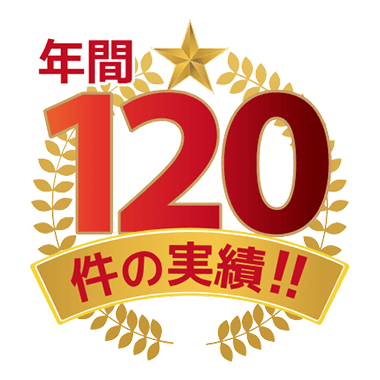 年間

120

件の実績!!